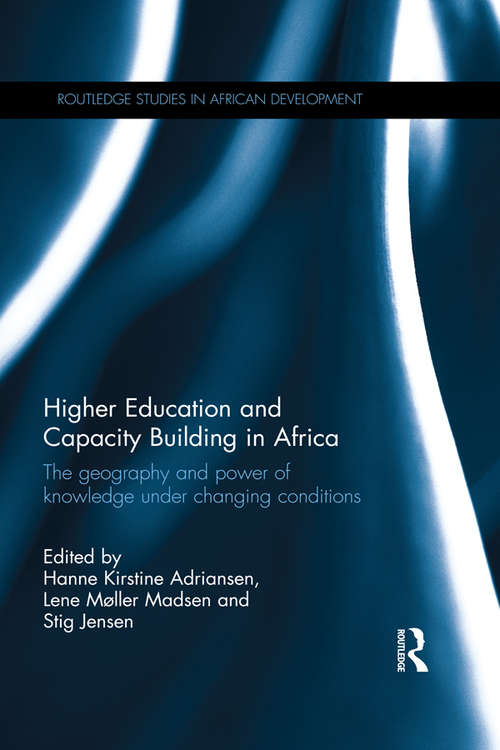 ROUTLEDGE STUDIES IN AFRICAN DEVELOPMENT

Higher Education and Capacity Building in Africa

The geography and power of knowledge under changing conditions

Edited by
Hanne Kirstine Adriansen, Lene Møller Madsen and Stig Jensen

ROUTLEDGE